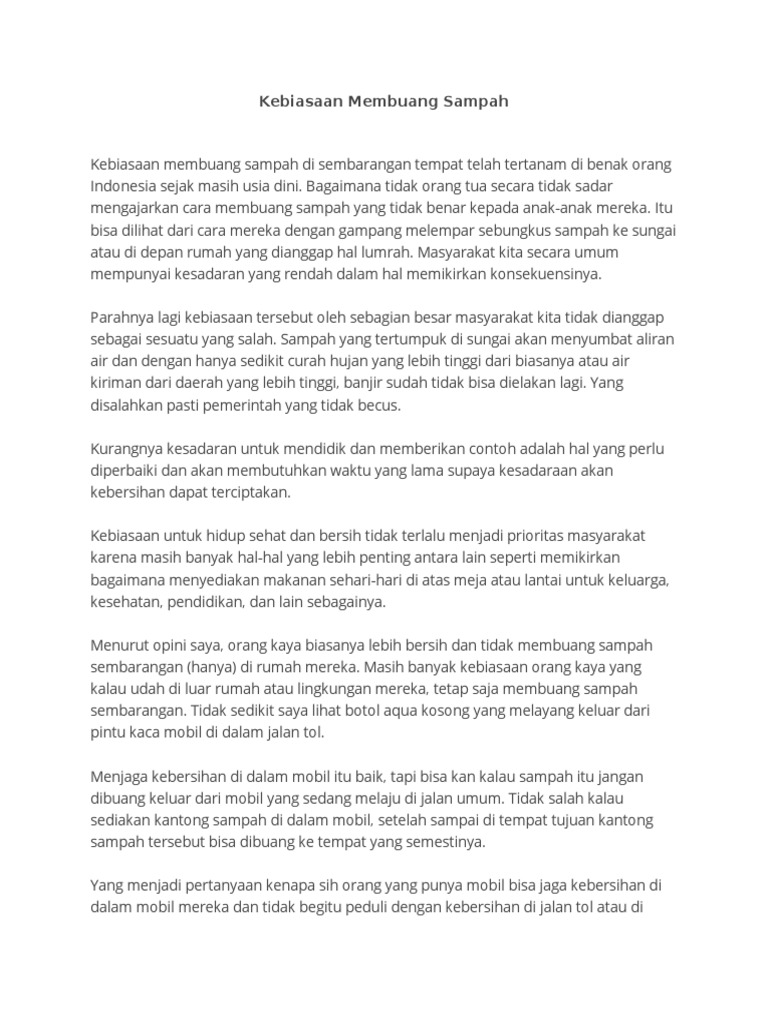 Kebiasaan Membuang Sampah

Kebiasaan membuang sampah di sembarangan tempat telah tertanam di benak orang Indonesia sejak masih usia dini. Bagaimana tidak orang tua secara tidak sadar mengajarkan cara membuang sampah yang tidak benar kepada anak-anak mereka. Itu bisa dilihat dari cara mereka dengan gampang melempar sebungkus sampah ke sungai atau di depan rumah yang dianggap hal lumrah. Masyarakat kita secara umum mempunyai kesadaran yang rendah dalam hal memikirkan konsekuensinya.

Parahnya lagi kebiasaan tersebut oleh sebagian besar masyarakat kita tidak dianggap sebagai sesuatu yang salah. Sampah yang tertumpuk di sungai akan menyumbat aliran air dan dengan hanya sedikit curah hujan yang lebih tinggi dari biasanya atau air kiriman dari daerah yang lebih tinggi, banjir sudah tidak bisa dielakan lagi. Yang disalahkan pasti pemerintah yang tidak becus.

Kurangnya kesadaran untuk mendidik dan memberikan contoh adalah hal yang perlu diperbaiki dan akan membutuhkan waktu yang lama supaya kesadaraan akan kebersihan dapat terciptakan.

Kebiasaan untuk hidup sehat dan bersih tidak terlalu menjadi prioritas masyarakat karena masih banyak hal-hal yang lebih penting antara lain seperti memikirkan bagaimana menyediakan makanan sehari-hari di atas meja atau lantai untuk keluarga, kesehatan, pendidikan, dan lain sebagainya.

Menurut opini saya, orang kaya biasanya lebih bersih dan tidak membuang sampah sembarangan (hanya) di rumah mereka. Masih banyak kebiasaan orang kaya yang kalau udah di luar rumah atau lingkungan mereka, tetap saja membuang sampah sembarangan. Tidak sedikit saya lihat botol aqua kosong yang melayang keluar dari pintu kaca mobil di dalam jalan tol.

Menjaga kebersihan di dalam mobil itu baik, tapi bisa kan kalau sampah itu jangan dibuang keluar dari mobil yang sedang melaju di jalan umum. Tidak salah kalau sediakan kantong sampah di dalam mobil, setelah sampai di tempat tujuan kantong sampah tersebut bisa dibuang ke tempat yang semestinya.

Yang menjadi pertanyaan kenapa sih orang yang punya mobil bisa jaga kebersihan di dalam mobil mereka dan tidak begitu peduli dengan kebersihan di jalan tol atau di